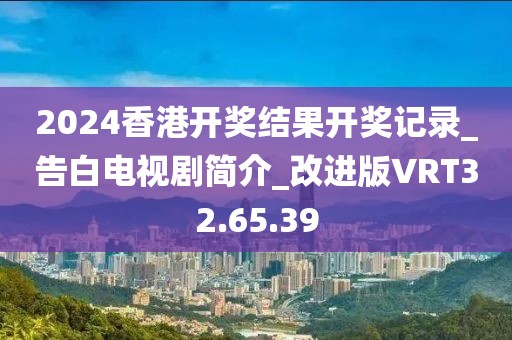 2024香港开奖结果开奖记录_告白电视剧简介_改进版VRT32.65.39